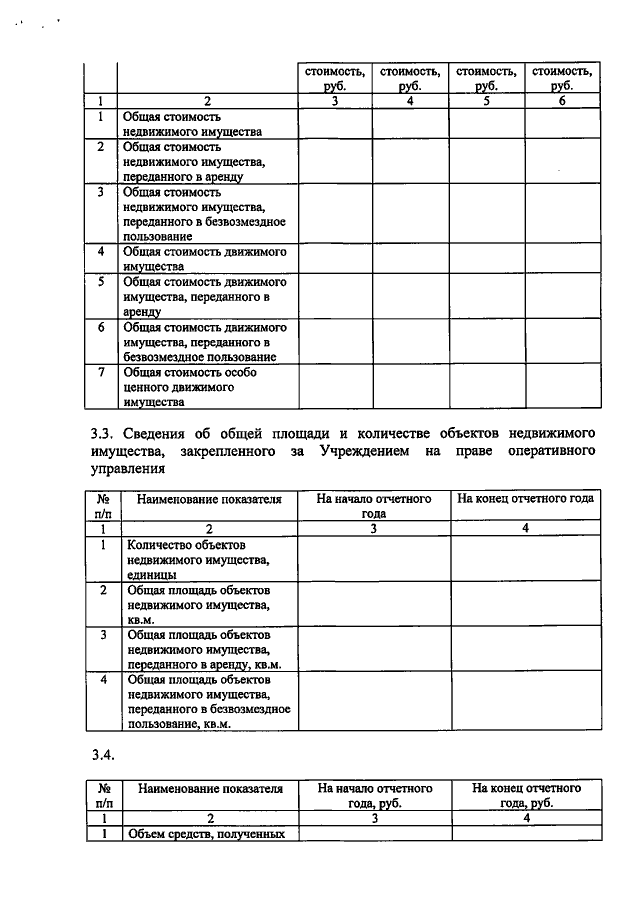 |  |  | стоимость, руб. | стоимость, руб. | стоимость, руб. | стоимость, руб. |
|---|---|---|---|---|---|
| 1 | 2 | 3 | 4 | 5 | 6 |
| 1 | Общая стоимость недвижимого имущества |  |  |  |  |
| 2 | Общая стоимость недвижимого имущества, переданного в аренду |  |  |  |  |
| 3 | Общая стоимость недвижимого имущества, переданного в безвозмездное пользование |  |  |  |  |
| 4 | Общая стоимость движимого имущества |  |  |  |  |
| 5 | Общая стоимость движимого имущества, переданного в аренду |  |  |  |  |
| 6 | Общая стоимость движимого имущества, переданного в безвозмездное пользование |  |  |  |  |
| 7 | Общая стоимость особо ценного движимого имущества |  |  |  |  |

3.3. Сведения об общей площади и количестве объектов недвижимого имущества, закрепленного за Учреждением на праве оперативного управления

| № п/п | Наименование показателя | На начало отчетного года | На конец отчетного года |
|---|---|---|---|
| 1 | 2 | 3 | 4 |
| 1 | Количество объектов недвижимого имущества, единицы |  |  |
| 2 | Общая площадь объектов недвижимого имущества, кв.м. |  |  |
| 3 | Общая площадь объектов недвижимого имущества, переданного в аренду, кв.м. |  |  |
| 4 | Общая площадь объектов недвижимого имущества, переданного в безвозмездное пользование, кв.м. |  |  |

3.4.

| № п/п | Наименование показателя | На начало отчетного года, руб. | На конец отчетного года, руб. |
|---|---|---|---|
| 1 | 2 | 3 | 4 |
| 1 | Объем средств, полученных |  |  |